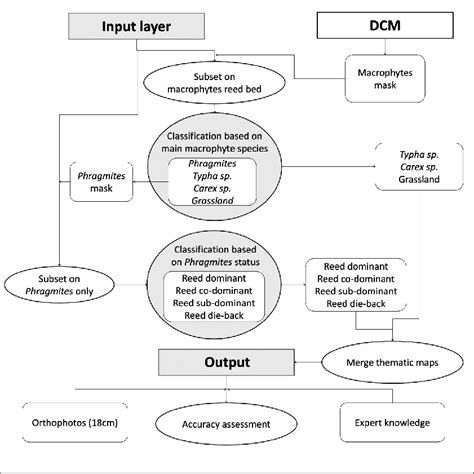 Input layer

DCM

Subset on macrophytes reed bed

Macrophytes mask

Classification based on main macrophyte species

Phragmites
Typha sp.
Carex sp.
Grassland

Phragmites mask

Typha sp.
Carex sp.
Grassland

Classification based on Phragmites status

Reed dominant
Reed co-dominant
Reed sub-dominant
Reed die-back

Subset on Phragmites only

Reed dominant
Reed co-dominant
Reed sub-dominant
Reed die-back

Output

Merge thematic maps

Orthophotos (18cm)

Accuracy assessment

Expert knowledge